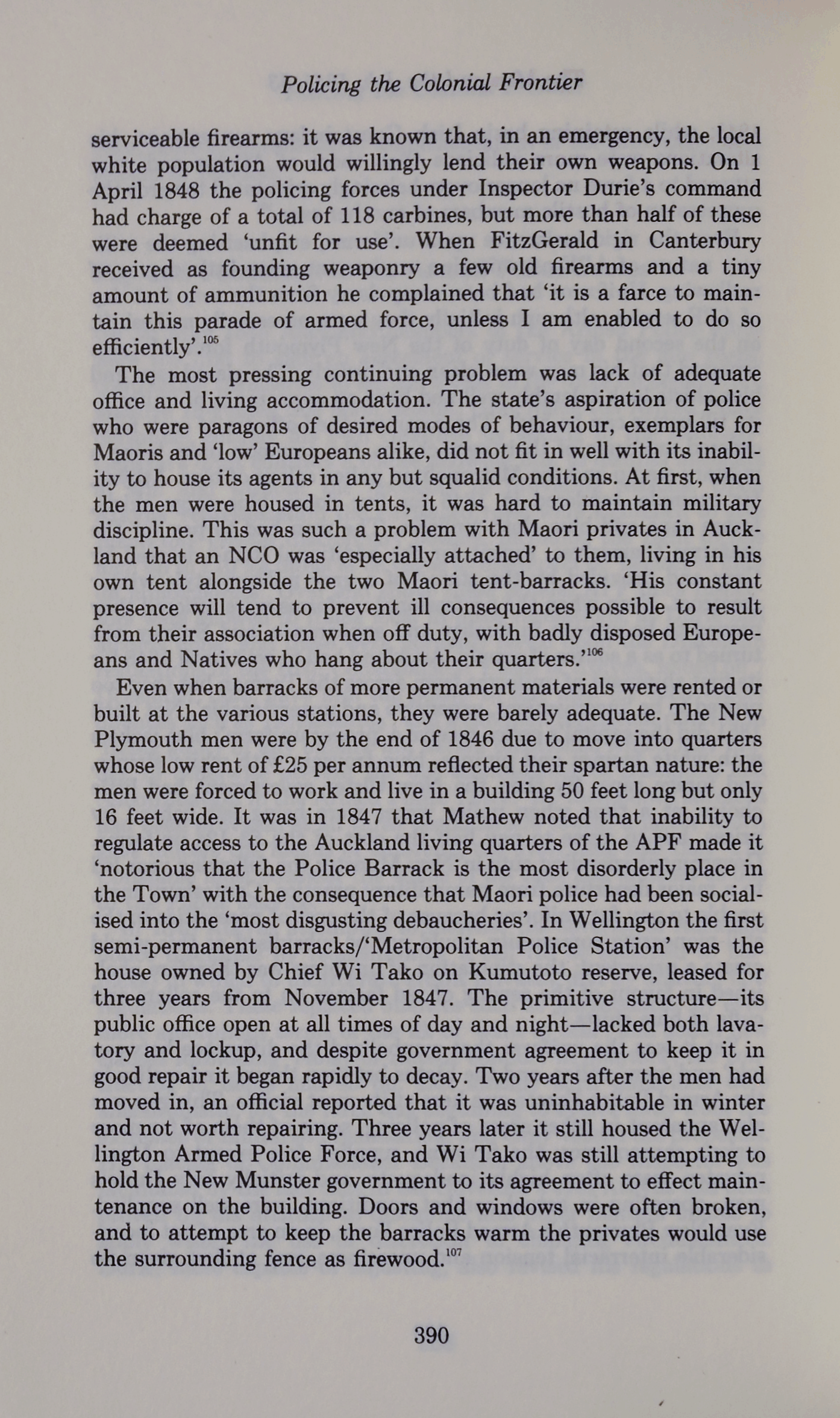 Policing the Colonial Frontier

serviceable firearms: it was known that, in an emergency, the local white population would willingly lend their own weapons. On 1 April 1848 the policing forces under Inspector Durie's command had charge of a total of 118 carbines, but more than half of these were deemed 'unfit for use'. When FitzGerald in Canterbury received as founding weaponry a few old firearms and a tiny amount of ammunition he complained that 'it is a farce to maintain this parade of armed force, unless I am enabled to do so efficiently'.$^{105}$

The most pressing continuing problem was lack of adequate office and living accommodation. The state's aspiration of police who were paragons of desired modes of behaviour, exemplars for Maoris and 'low' Europeans alike, did not fit in well with its inability to house its agents in any but squalid conditions. At first, when the men were housed in tents, it was hard to maintain military discipline. This was such a problem with Maori privates in Auckland that an NCO was 'especially attached' to them, living in his own tent alongside the two Maori tent-barracks. 'His constant presence will tend to prevent ill consequences possible to result from their association when off duty, with badly disposed Europeans and Natives who hang about their quarters.'$^{106}$

Even when barracks of more permanent materials were rented or built at the various stations, they were barely adequate. The New Plymouth men were by the end of 1846 due to move into quarters whose low rent of £25 per annum reflected their spartan nature: the men were forced to work and live in a building 50 feet long but only 16 feet wide. It was in 1847 that Mathew noted that inability to regulate access to the Auckland living quarters of the APF made it 'notorious that the Police Barrack is the most disorderly place in the Town' with the consequence that Maori police had been socialised into the 'most disgusting debaucheries'. In Wellington the first semi-permanent barracks/'Metropolitan Police Station' was the house owned by Chief Wi Tako on Kumutoto reserve, leased for three years from November 1847. The primitive structure—its public office open at all times of day and night—lacked both lavatory and lockup, and despite government agreement to keep it in good repair it began rapidly to decay. Two years after the men had moved in, an official reported that it was uninhabitable in winter and not worth repairing. Three years later it still housed the Wellington Armed Police Force, and Wi Tako was still attempting to hold the New Munster government to its agreement to effect maintenance on the building. Doors and windows were often broken, and to attempt to keep the barracks warm the privates would use the surrounding fence as firewood.$^{107}$

390